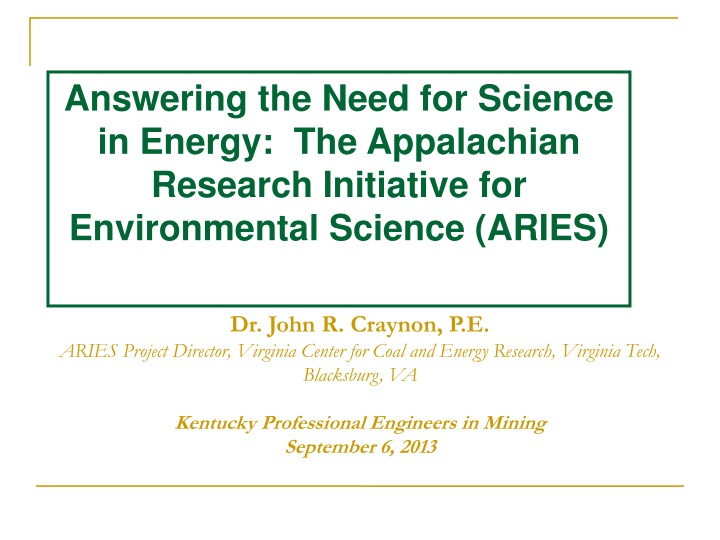 Answering the Need for Science in Energy: The Appalachian Research Initiative for Environmental Science (ARIES)

Dr. John R. Craynon, P.E.
ARIES Project Director, Virginia Center for Coal and Energy Research, Virginia Tech, Blacksburg, VA

Kentucky Professional Engineers in Mining
September 6, 2013